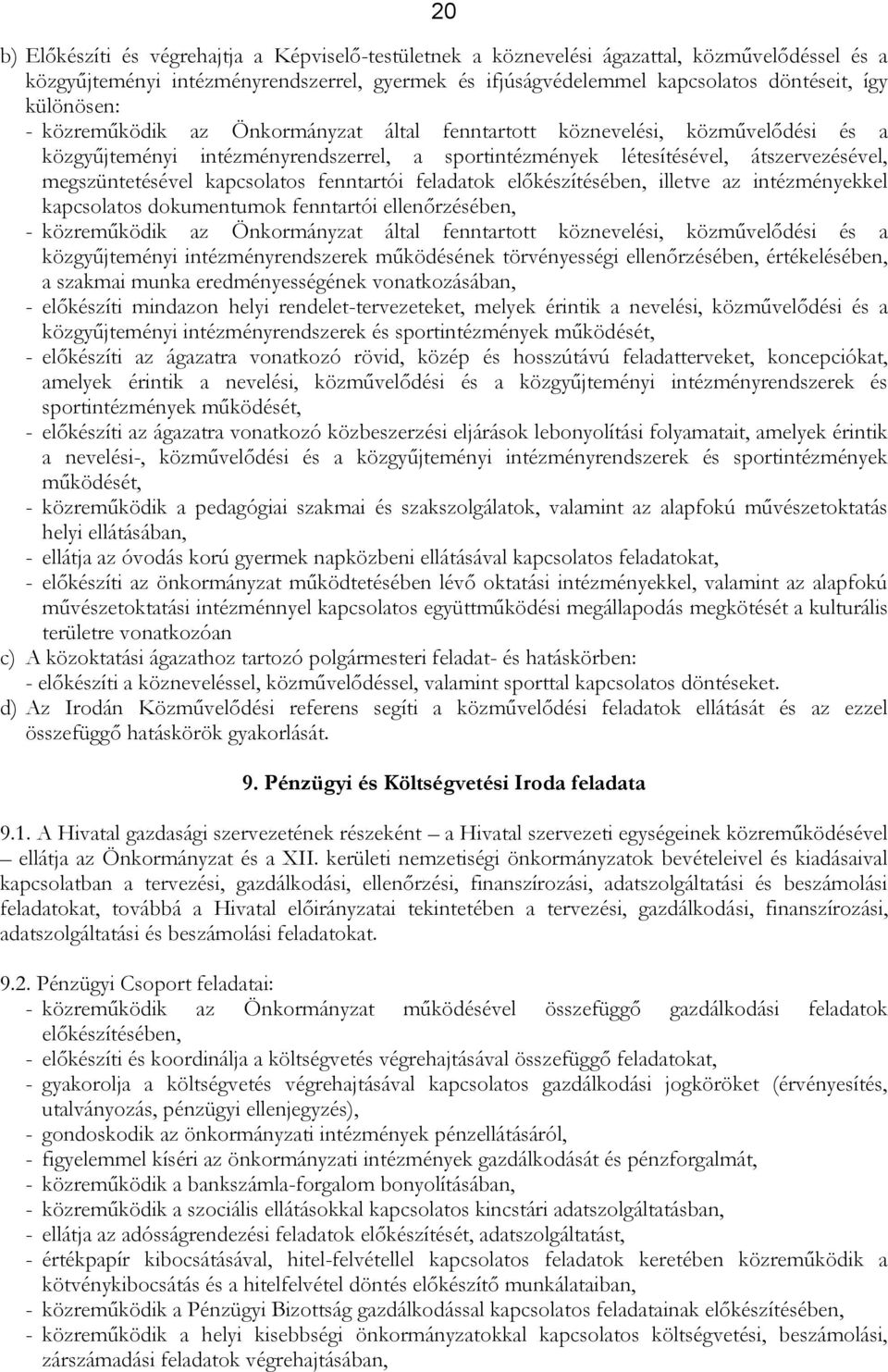 20

b) Előkészíti és végrehajtja a Képviselő-testületnek a köznevelési ágazattal, közművelődéssel és a közgyűjteményi intézményrendszerrel, gyermek és ifjúságvédelemmel kapcsolatos döntéseit, így különösen:
- közreműködik az Önkormányzat által fenntartott köznevelési, közművelődési és a közgyűjteményi intézményrendszerrel, a sportintézmények létesítésével, átszervezésével, megszüntetésével kapcsolatos fenntartói feladatok előkészítésében, illetve az intézményekkel kapcsolatos dokumentumok fenntartói ellenőrzésében,
- közreműködik az Önkormányzat által fenntartott köznevelési, közművelődési és a közgyűjteményi intézményrendszerek működésének törvényességi ellenőrzésében, értékelésében, a szakmai munka eredményességének vonatkozásában,
- előkészíti mindazon helyi rendelet-tervezeteket, melyek érintik a nevelési, közművelődési és a közgyűjteményi intézményrendszerek és sportintézmények működését,
- előkészíti az ágazatra vonatkozó rövid, közép és hosszútávú feladatterveket, koncepciókat, amelyek érintik a nevelési, közművelődési és a közgyűjteményi intézményrendszerek és sportintézmények működését,
- előkészíti az ágazatra vonatkozó közbeszerzési eljárások lebonyolítási folyamatait, amelyek érintik a nevelési-, közművelődési és a közgyűjteményi intézményrendszerek és sportintézmények működését,
- közreműködik a pedagógiai szakmai és szakszolgálatok, valamint az alapfokú művészetoktatás helyi ellátásában,
- ellátja az óvodás korú gyermek napközbeni ellátásával kapcsolatos feladatokat,
- előkészíti az önkormányzat működtetésében lévő oktatási intézményekkel, valamint az alapfokú művészetoktatási intézménnyel kapcsolatos együttműködési megállapodás megkötését a kulturális területre vonatkozóan
c) A közoktatási ágazathoz tartozó polgármesteri feladat- és hatáskörben:
- előkészíti a közneveléssel, közművelődéssel, valamint sporttal kapcsolatos döntéseket.
d) Az Irodán Közművelődési referens segíti a közművelődési feladatok ellátását és az ezzel összefüggő hatáskörök gyakorlását.

9. Pénzügyi és Költségvetési Iroda feladata

9.1. A Hivatal gazdasági szervezetének részeként – a Hivatal szervezeti egységeinek közreműködésével – ellátja az Önkormányzat és a XII. kerületi nemzetiségi önkormányzatok bevételeivel és kiadásaival kapcsolatban a tervezési, gazdálkodási, ellenőrzési, finanszírozási, adatszolgáltatási és beszámolási feladatokat, továbbá a Hivatal előirányzatai tekintetében a tervezési, gazdálkodási, finanszírozási, adatszolgáltatási és beszámolási feladatokat.

9.2. Pénzügyi Csoport feladatai:
- közreműködik az Önkormányzat működésével összefüggő gazdálkodási feladatok előkészítésében,
- előkészíti és koordinálja a költségvetés végrehajtásával összefüggő feladatokat,
- gyakorolja a költségvetés végrehajtásával kapcsolatos gazdálkodási jogköröket (érvényesítés, utalványozás, pénzügyi ellenjegyzés),
- gondoskodik az önkormányzati intézmények pénzellátásáról,
- figyelemmel kíséri az önkormányzati intézmények gazdálkodását és pénzforgalmát,
- közreműködik a bankszámla-forgalom bonyolításában,
- közreműködik a szociális ellátásokkal kapcsolatos kincstári adatszolgáltatásban,
- ellátja az adósságrendezési feladatok előkészítését, adatszolgáltatást,
- értékpapír kibocsátásával, hitel-felvétellel kapcsolatos feladatok keretében közreműködik a kötvénykibocsátás és a hitelfelvétel döntés előkészítő munkálataiban,
- közreműködik a Pénzügyi Bizottság gazdálkodással kapcsolatos feladatainak előkészítésében,
- közreműködik a helyi kisebbségi önkormányzatokkal kapcsolatos költségvetési, beszámolási, zárszámadási feladatok végrehajtásában,